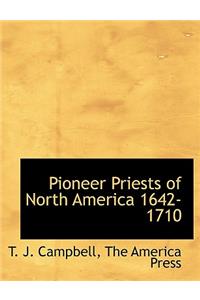 Pioneer Priests of North America 1642-1710

T. J. Campbell, The America Press